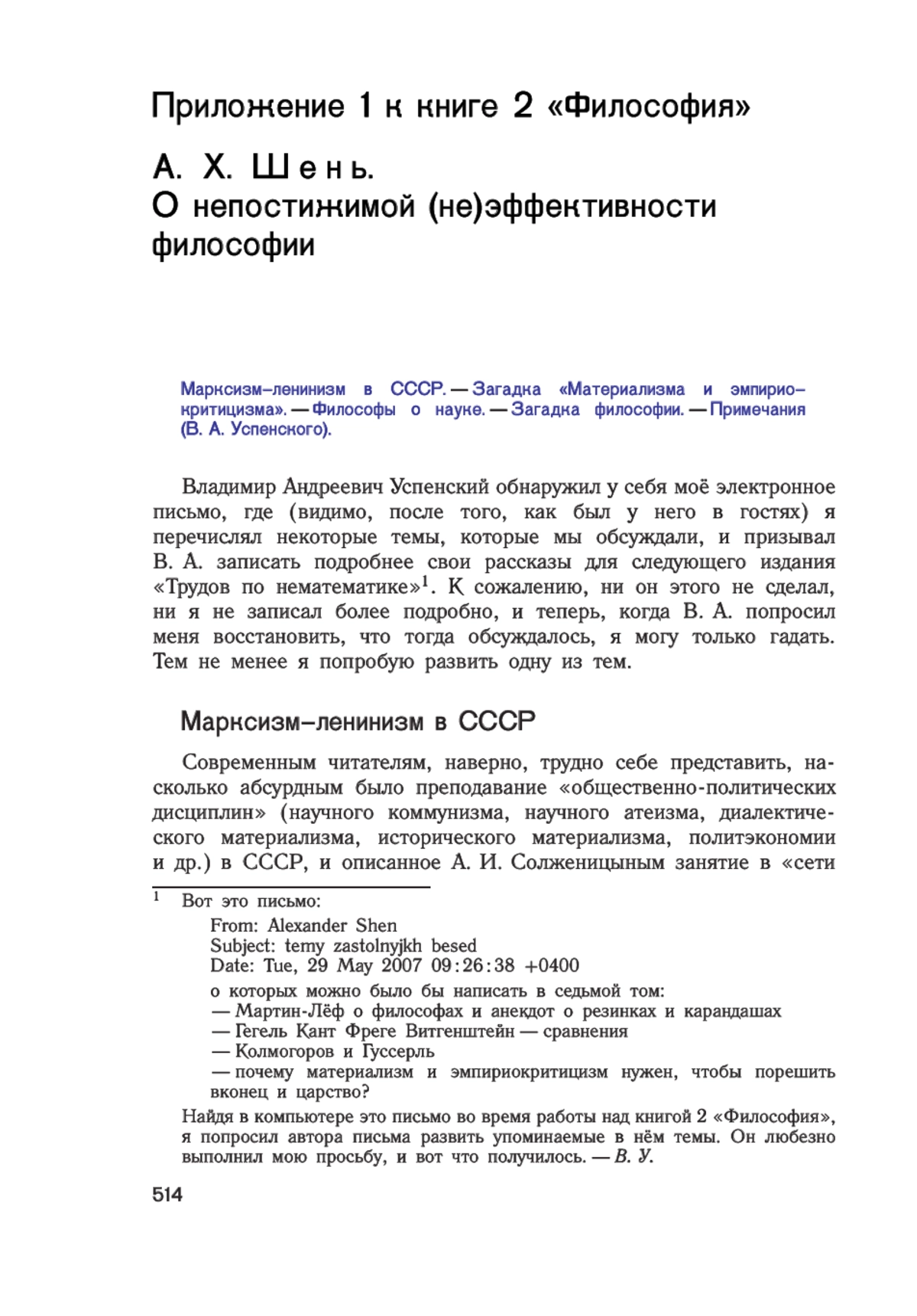 Приложение 1 к книге 2 «Философия»

А. Х. Шень.
О непостижимой (не)эффективности философии

Марксизм-ленинизм в СССР. — Загадка «Материализма и эмпириокритицизма». — Философы о науке. — Загадка философии. — Примечания (В. А. Успенского).

Владимир Андреевич Успенский обнаружил у себя моё электронное письмо, где (видимо, после того, как был у него в гостях) я перечислял некоторые темы, которые мы обсуждали, и призывал В. А. записать подробнее свои рассказы для следующего издания «Трудов по нематематике»$^1$. К сожалению, ни он этого не сделал, ни я не записал более подробно, и теперь, когда В. А. попросил меня восстановить, что тогда обсуждалось, я могу только гадать. Тем не менее я попробую развить одну из тем.

Марксизм-ленинизм в СССР

Современным читателям, наверно, трудно себе представить, насколько абсурдным было преподавание «общественно-политических дисциплин» (научного коммунизма, научного атеизма, диалектического материализма, исторического материализма, политэкономии и др.) в СССР, и описанное А. И. Солженицыным занятие в «сети

$^1$ Вот это письмо:
From: Alexander Shen
Subject: temy zastolnyjkh besed
Date: Tue, 29 May 2007 09:26:38 +0400
о которых можно было бы написать в седьмой том:
— Мартин-Лёф о философах и анекдот о резинках и карандашах
— Гегель Кант Фреге Витгенштейн — сравнения
— Колмогоров и Гуссерль
— почему материализм и эмпириокритицизм нужен, чтобы порешить вконец и царство?
Найдя в компьютере это письмо во время работы над книгой 2 «Философия», я попросил автора письма развить упоминаемые в нём темы. Он любезно выполнил мою просьбу, и вот что получилось. — В. У.

514